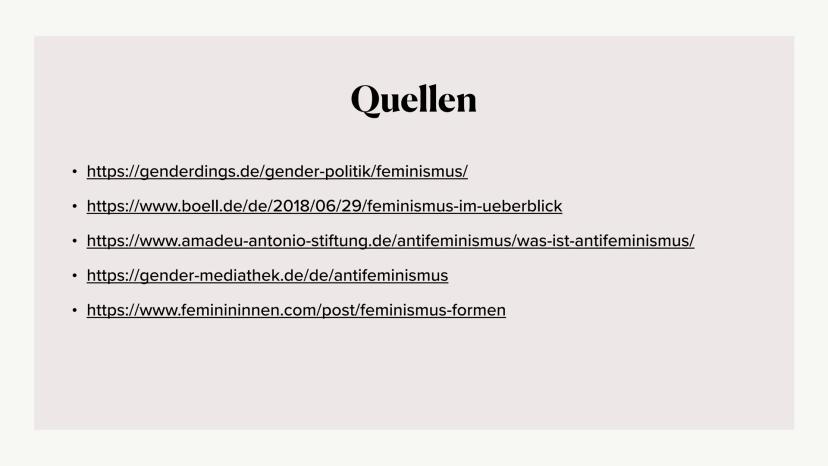 Quellen

• https://genderdings.de/gender-politik/feminismus/
• https://www.boell.de/de/2018/06/29/feminismus-im-ueberblick
• https://www.amadeu-antonio-stiftung.de/antifeminismus/was-ist-antifeminismus/
• https://gender-mediathek.de/de/antifeminismus
• https://www.feminininnen.com/post/feminismus-formen